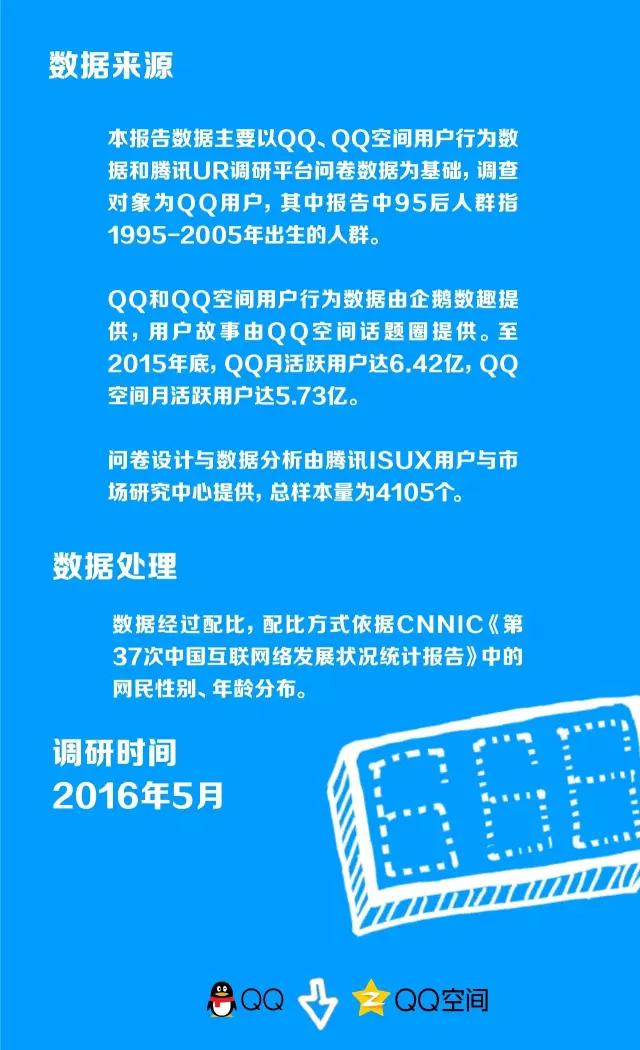 数据来源

本报告数据主要以QQ、QQ空间用户行为数据和腾讯UR调研平台问卷数据为基础，调查对象为QQ用户，其中报告中95后人群指1995-2005年出生的人群。

QQ和QQ空间用户行为数据由企鹅数趣提供，用户故事由QQ空间话题圈提供。至2015年底，QQ月活跃用户达6.42亿，QQ空间月活跃用户达5.73亿。

问卷设计与数据分析由腾讯ISUX用户与市场研究中心提供，总样本量为4105个。

数据处理

数据经过配比，配比方式依据CNNIC《第37次中国互联网络发展状况统计报告》中的网民性别、年龄分布。

调研时间
2016年5月

666

QQ QQ空间